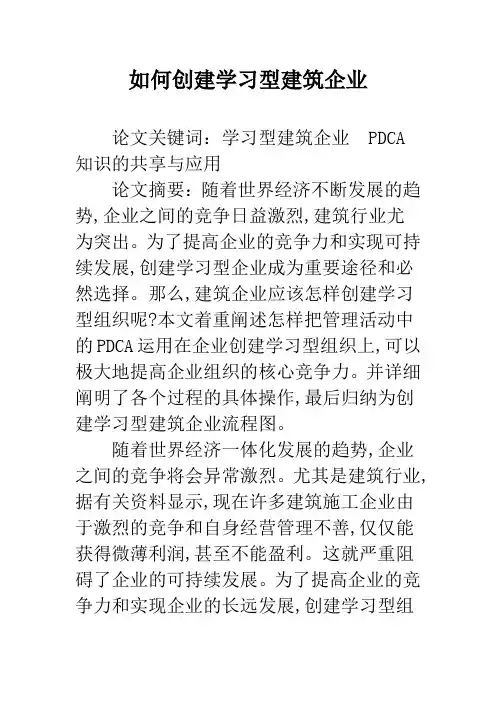 如何创建学习型建筑企业

论文关键词：学习型建筑企业 PDCA 知识的共享与应用

论文摘要：随着世界经济不断发展的趋势,企业之间的竞争日益激烈,建筑行业尤为突出。为了提高企业的竞争力和实现可持续发展,创建学习型企业成为重要途径和必然选择。那么,建筑企业应该怎样创建学习型组织呢?本文着重阐述怎样把管理活动中的PDCA运用在企业创建学习型组织上,可以极大地提高企业组织的核心竞争力。并详细阐明了各个过程的具体操作,最后归纳为创建学习型建筑企业流程图。

随着世界经济一体化发展的趋势,企业之间的竞争将会异常激烈。尤其是建筑行业,据有关资料显示,现在许多建筑施工企业由于激烈的竞争和自身经营管理不善,仅仅能获得微薄利润,甚至不能盈利。这就严重阻碍了企业的可持续发展。为了提高企业的竞争力和实现企业的长远发展,创建学习型组